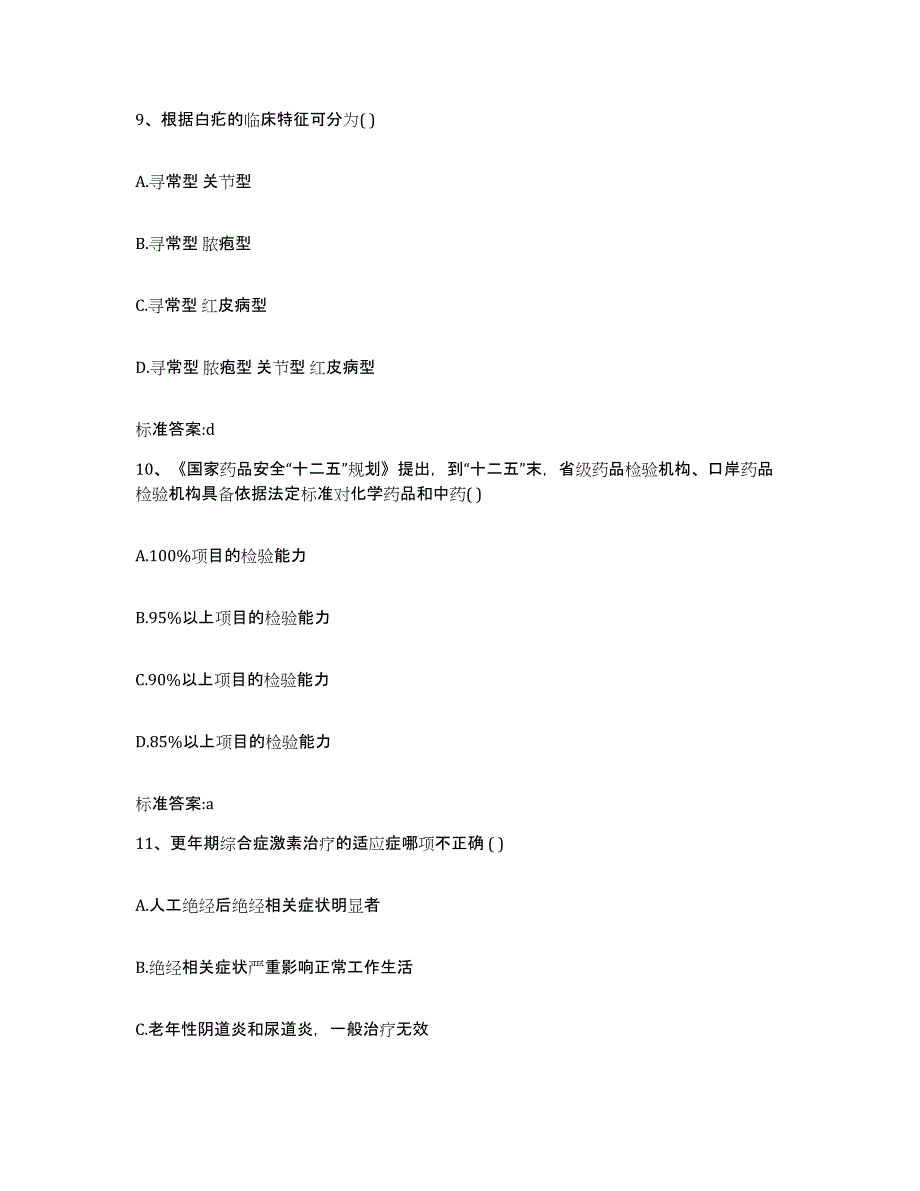 9、根据白疕的临床特征可分为( )

A.寻常型 关节型

B.寻常型 脓疱型

C.寻常型 红皮病型

D.寻常型 脓疱型 关节型 红皮病型

标准答案:d

10、《国家药品安全“十二五”规划》提出，到“十二五”末，省级药品检验机构、口岸药品检验机构具备依据法定标准对化学药品和中药( )

A.100%项目的检验能力

B.95%以上项目的检验能力

C.90%以上项目的检验能力

D.85%以上项目的检验能力

标准答案:a

11、更年期综合症激素治疗的适应症哪项不正确 ( )

A.人工绝经后绝经相关症状明显者

B.绝经相关症状严重影响正常工作生活

C.老年性阴道炎和尿道炎，一般治疗无效